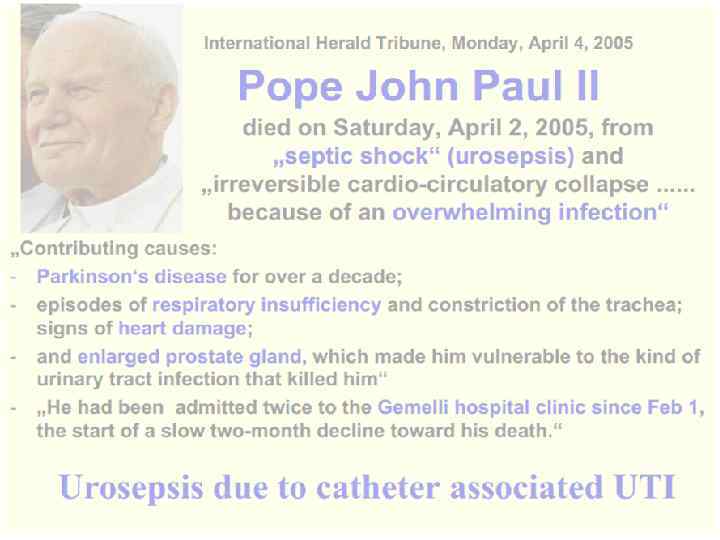 International Herald Tribune, Monday, April 4, 2005

Pope John Paul II

died on Saturday, April 2, 2005, from „septic shock“ (urosepsis) and „irreversible cardio-circulatory collapse ...... because of an overwhelming infection“

„Contributing causes:

- Parkinson‘s disease for over a decade;
- episodes of respiratory insufficiency and constriction of the trachea; signs of heart damage;
- and enlarged prostate gland, which made him vulnerable to the kind of urinary tract infection that killed him“
- „He had been admitted twice to the Gemelli hospital clinic since Feb 1, the start of a slow two-month decline toward his death.“

Urosepsis due to catheter associated UTI